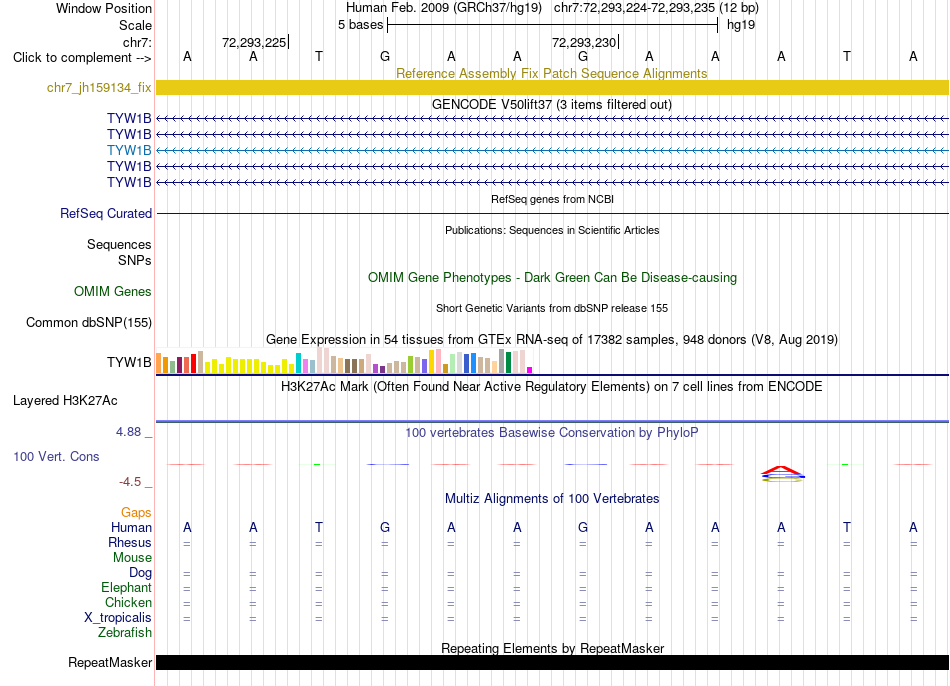 Window Position Human Feb. 2009 (GRCh37/hg19) chr7:72,293,224-72,293,235 (12 bp)
Scale 5 bases hg19
chr7: 72,293,225 72,293,230
Click to complement --> A A T G A A G A A A T A
Reference Assembly Fix Patch Sequence Alignments
chr7_jh159134_fix
GENCODE V50lift37 (3 items filtered out)
TYW1B
TYW1B
TYW1B
TYW1B
TYW1B
RefSeq genes from NCBI
RefSeq Curated
Publications: Sequences in Scientific Articles
Sequences
SNPs
OMIM Gene Phenotypes - Dark Green Can Be Disease-causing
OMIM Genes
Short Genetic Variants from dbSNP release 155
Common dbSNP(155)
Gene Expression in 54 tissues from GTEx RNA-seq of 17382 samples, 948 donors (V8, Aug 2019)
TYW1B
H3K27Ac Mark (Often Found Near Active Regulatory Elements) on 7 cell lines from ENCODE
Layered H3K27Ac
4.88 _
100 vertebrates Basewise Conservation by PhyloP
100 Vert. Cons
-4.5 _
Multiz Alignments of 100 Vertebrates
Gaps
Human A A T G A A G A A A T A
Rhesus = = = = = = = = = = = =
Mouse
Dog = = = = = = = = = = = =
Elephant = = = = = = = = = = = =
Chicken = = = = = = = = = = = =
X_tropicalis = = = = = = = = = = = =
Zebrafish
Repeating Elements by RepeatMasker
RepeatMasker